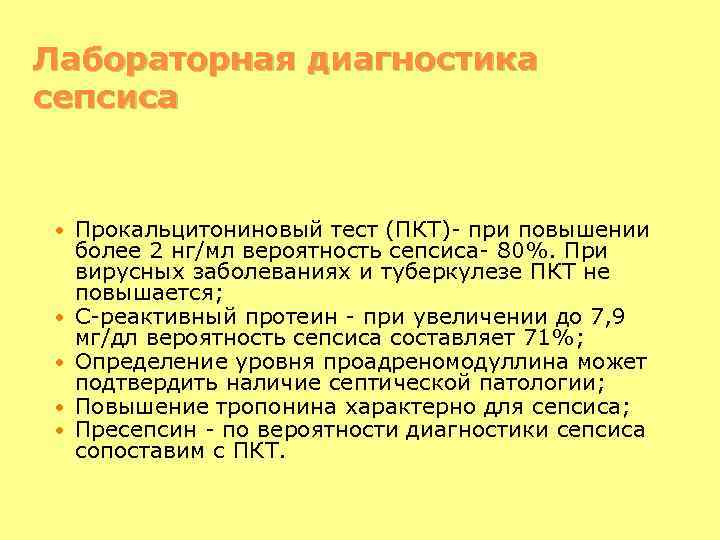 Лабораторная диагностика сепсиса

• Прокальцитониновый тест (ПКТ)- при повышении более 2 нг/мл вероятность сепсиса- 80%. При вирусных заболеваниях и туберкулезе ПКТ не повышается;
• С-реактивный протеин - при увеличении до 7,9 мг/дл вероятность сепсиса составляет 71%;
• Определение уровня проадреномодуллина может подтвердить наличие септической патологии;
• Повышение тропонина характерно для сепсиса;
• Пресепсин - по вероятности диагностики сепсиса сопоставим с ПКТ.